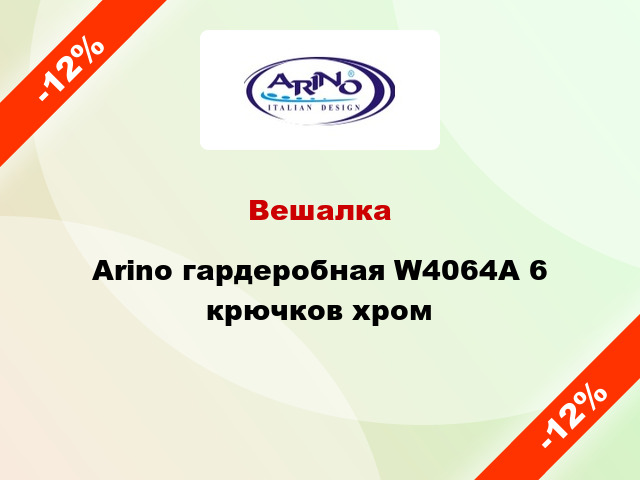 -12%

ARINO®
ITALIAN DESIGN

Вешалка

Arino гардеробная W4064A 6 крючков хром

-12%